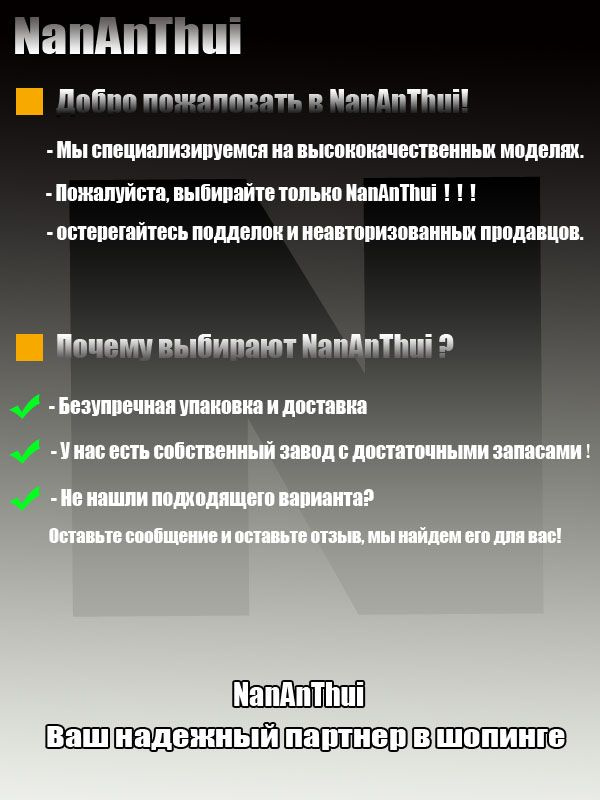 NanAnThui

Добро пожаловать в NanAnThui!

- Мы специализируемся на высококачественных моделях.

- Пожалуйста, выбирайте только NanAnThui ! ! !

- остерегайтесь подделок и неавторизованных продавцов.

Почему выбирают NanAnThui ?

- Безупречная упаковка и доставка

- У нас есть собственный завод с достаточными запасами !

- Не нашли подходящего варианта?

Оставьте сообщение и оставьте отзыв, мы найдем его для вас!

NanAnThui

Ваш надежный партнер в шопинге